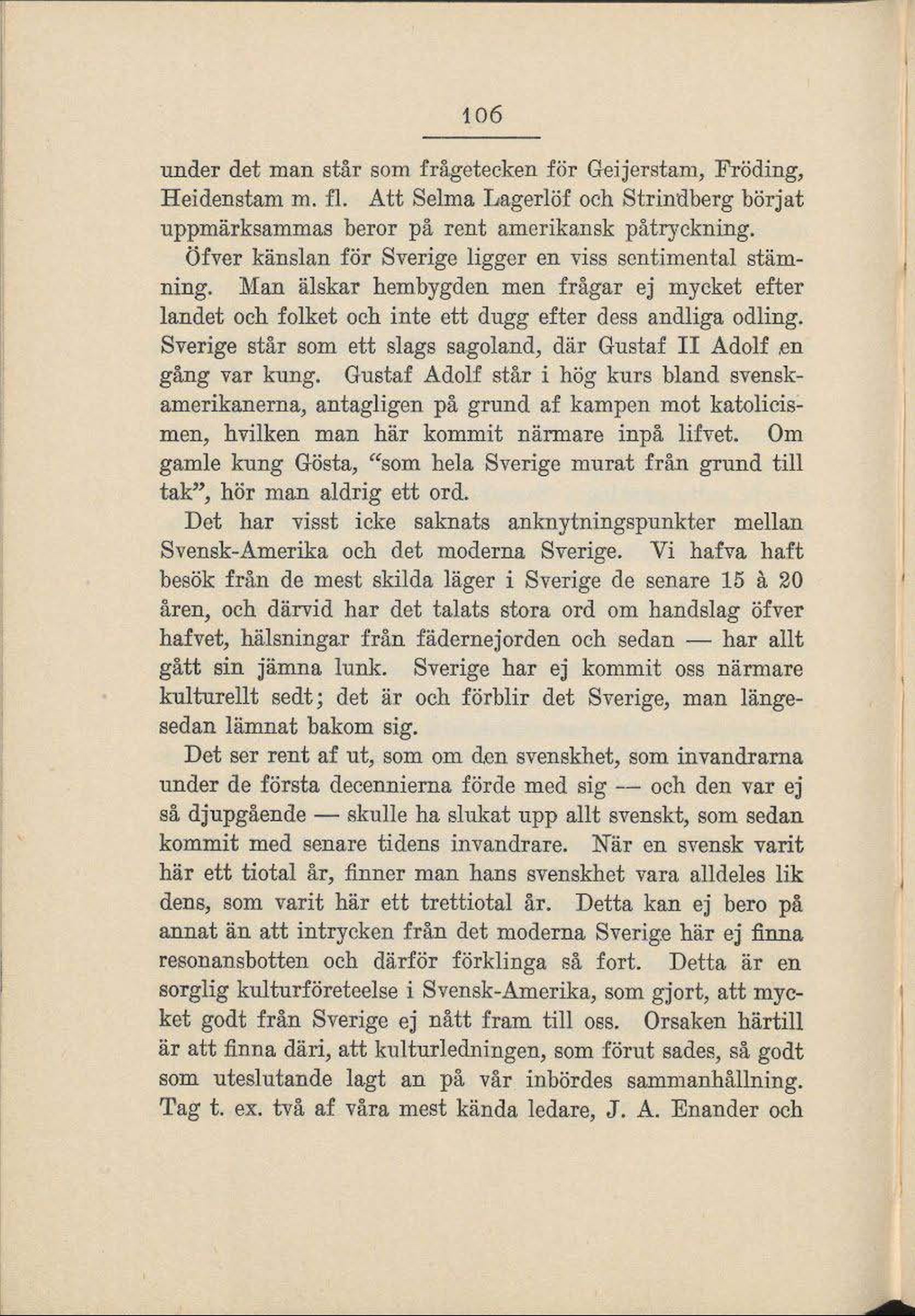 106

under det man står som frågetecken för Geijerstam, Fröding, Heidenstam m. fl. Att Selma Lagerlöf och Strindberg börjat uppmärksammas beror på rent amerikansk påtryckning.

Öfver känslan för Sverige ligger en viss sentimental stämning. Man älskar hembygden men frågar ej mycket efter landet och folket och inte ett dugg efter dess andliga odling. Sverige står som ett slags sagoland, där Gustaf II Adolf en gång var kung. Gustaf Adolf står i hög kurs bland svenskamerikanerna, antagligen på grund af kampen mot katolicismen, hvilken man här kommit närmare inpå lifvet. Om gamle kung Gösta, "som hela Sverige murat från grund till tak", hör man aldrig ett ord.

Det har visst icke saknats anknytningspunkter mellan Svensk-Amerika och det moderna Sverige. Vi hafva haft besök från de mest skilda läger i Sverige de senare 15 à 20 åren, och därvid har det talats stora ord om handslag öfver hafvet, hälsningar från fädernejorden och sedan — har allt gått sin jämna lunk. Sverige har ej kommit oss närmare kulturellt sedt; det är och förblir det Sverige, man längesedan lämnat bakom sig.

Det ser rent af ut, som om den svenskhet, som invandrarna under de första decennierna förde med sig — och den var ej så djupgående — skulle ha slukat upp allt svenskt, som sedan kommit med senare tidens invandrare. När en svensk varit här ett tiotal år, finner man hans svenskhet vara alldeles lik dens, som varit här ett trettiotal år. Detta kan ej bero på annat än att intrycken från det moderna Sverige här ej finna resonansbotten och därför förklinga så fort. Detta är en sorglig kulturföreteelse i Svensk-Amerika, som gjort, att mycket godt från Sverige ej nått fram till oss. Orsaken härtill är att finna däri, att kulturledningen, som förut sades, så godt som uteslutande lagt an på vår inbördes sammanhållning. Tag t. ex. två af våra mest kända ledare, J. A. Enander och